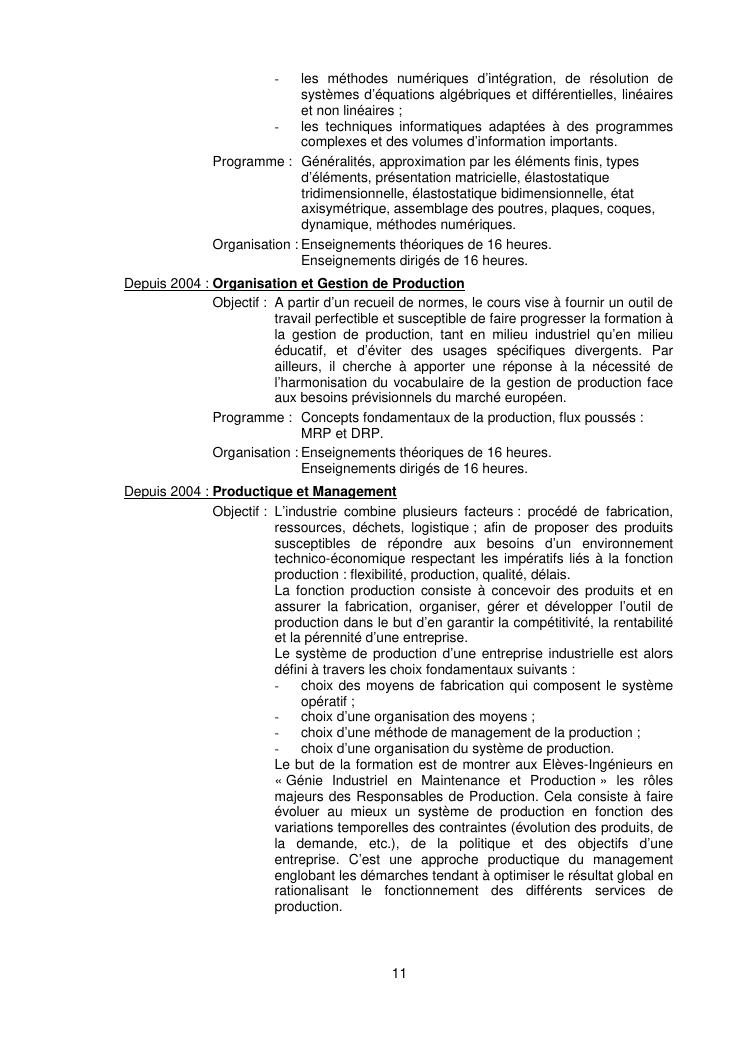 - les méthodes numériques d'intégration, de résolution de systèmes d'équations algébriques et différentielles, linéaires et non linéaires ;
- les techniques informatiques adaptées à des programmes complexes et des volumes d'information importants.

Programme : Généralités, approximation par les éléments finis, types d'éléments, présentation matricielle, élastostatique tridimensionnelle, élastostatique bidimensionnelle, état axisymétrique, assemblage des poutres, plaques, coques, dynamique, méthodes numériques.

Organisation : Enseignements théoriques de 16 heures.
Enseignements dirigés de 16 heures.

Depuis 2004 : Organisation et Gestion de Production

Objectif : A partir d'un recueil de normes, le cours vise à fournir un outil de travail perfectible et susceptible de faire progresser la formation à la gestion de production, tant en milieu industriel qu'en milieu éducatif, et d'éviter des usages spécifiques divergents. Par ailleurs, il cherche à apporter une réponse à la nécessité de l'harmonisation du vocabulaire de la gestion de production face aux besoins prévisionnels du marché européen.

Programme : Concepts fondamentaux de la production, flux poussés : MRP et DRP.

Organisation : Enseignements théoriques de 16 heures.
Enseignements dirigés de 16 heures.

Depuis 2004 : Productique et Management

Objectif : L'industrie combine plusieurs facteurs : procédé de fabrication, ressources, déchets, logistique ; afin de proposer des produits susceptibles de répondre aux besoins d'un environnement technico-économique respectant les impératifs liés à la fonction production : flexibilité, production, qualité, délais.
La fonction production consiste à concevoir des produits et en assurer la fabrication, organiser, gérer et développer l'outil de production dans le but d'en garantir la compétitivité, la rentabilité et la pérennité d'une entreprise.
Le système de production d'une entreprise industrielle est alors défini à travers les choix fondamentaux suivants :
- choix des moyens de fabrication qui composent le système opératif ;
- choix d'une organisation des moyens ;
- choix d'une méthode de management de la production ;
- choix d'une organisation du système de production.
Le but de la formation est de montrer aux Elèves-Ingénieurs en « Génie Industriel en Maintenance et Production » les rôles majeurs des Responsables de Production. Cela consiste à faire évoluer au mieux un système de production en fonction des variations temporelles des contraintes (évolution des produits, de la demande, etc.), de la politique et des objectifs d'une entreprise. C'est une approche productique du management englobant les démarches tendant à optimiser le résultat global en rationalisant le fonctionnement des différents services de production.

11